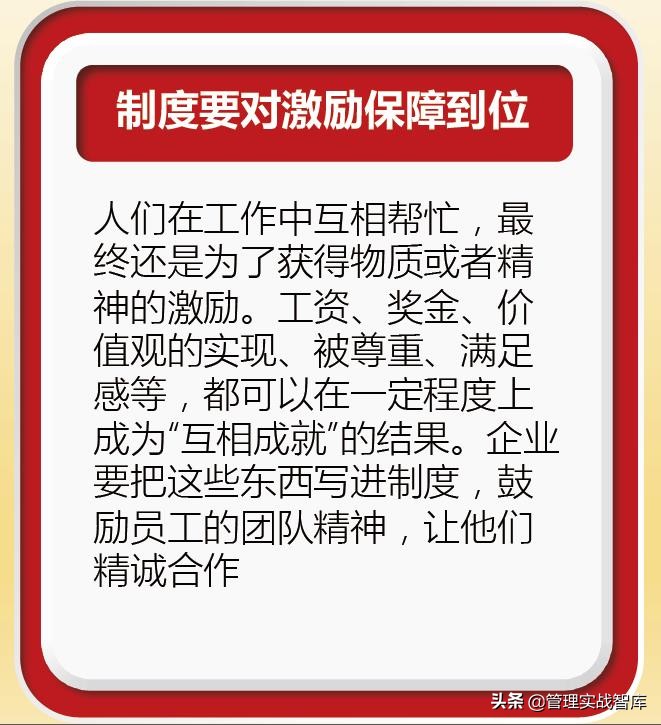 制度要对激励保障到位

人们在工作中互相帮忙，最终还是为了获得物质或者精神的激励。工资、奖金、价值观的实现、被尊重、满足感等，都可以在一定程度上成为“互相成就”的结果。企业要把这些东西写进制度，鼓励员工的团队精神，让他们精诚合作

头条 @管理实战智库